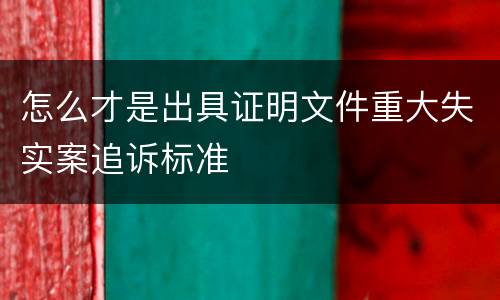 怎么才是出具证明文件重大失实案追诉标准